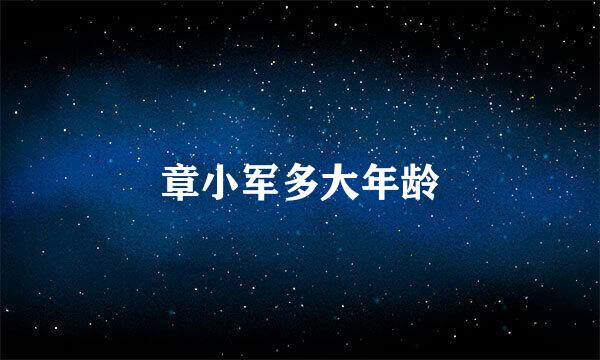 章小军多大年龄